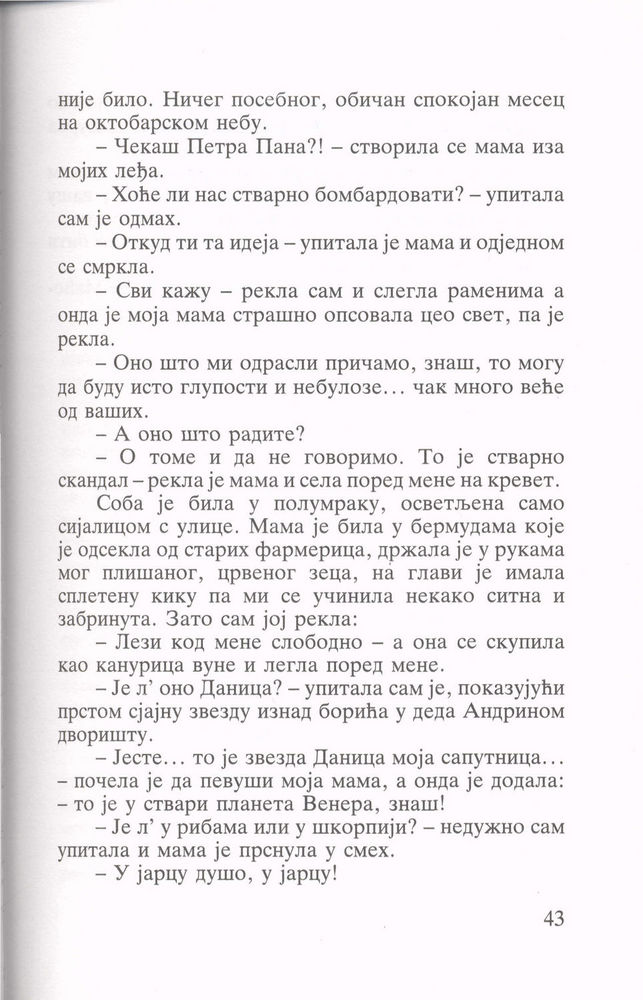 није било. Ничег посебног, обичан спокојан месец на октобарском небу.

– Чекаш Петра Пана?! – створила се мама иза мојих леђа.

– Хоће ли нас стварно бомбардовати? – упитала сам је одмах.

– Откуд ти та идеја – упитала је мама и одједном се смркла.

– Сви кажу – рекла сам и слегла раменима а онда је моја мама страшно опсовала цео свет, па је рекла.

– Оно што ми одрасли причамо, знаш, то могу да буду исто глупости и небулозе... чак много веће од ваших.

– А оно што радите?

– О томе и да не говоримо. То је стварно скандал – рекла је мама и села поред мене на кревет.

Соба је била у полумраку, осветљена само сијалицом с улице. Мама је била у бермудама које је одсекла од старих фармерица, држала је у рукама мог плишаног, црвеног зеца, на глави је имала сплетену кику па ми се учинила некако ситна и забринута. Зато сам јој рекла:

– Лези код мене слободно – а она се скупила као канурица вуне и легла поред мене.

– Је л' оно Даница? – упитала сам је, показујући прстом сјајну звезду изнад борића у деда Андрином дворишту.

– Јесте... то је звезда Даница моја сапутница... – почела је да певуши моја мама, а онда је додала: – то је у ствари планета Венера, знаш!

– Је л' у рибама или у шкорпији? – недужно сам упитала и мама је прснула у смех.

– У јарцу душо, у јарцу!

43